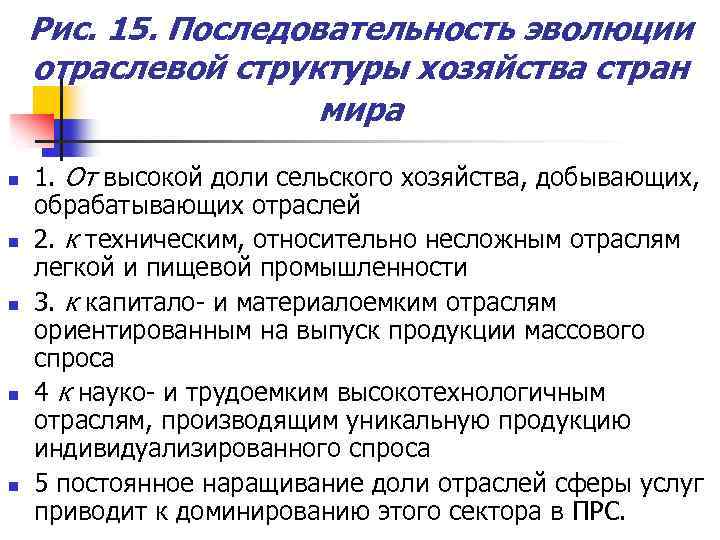 Рис. 15. Последовательность эволюции отраслевой структуры хозяйства стран мира

1. От высокой доли сельского хозяйства, добывающих, обрабатывающих отраслей

2. к техническим, относительно несложным отраслям легкой и пищевой промышленности

3. к капитало- и материалоемким отраслям ориентированным на выпуск продукции массового спроса

4 к науко- и трудоемким высокотехнологичным отраслям, производящим уникальную продукцию индивидуализированного спроса

5 постоянное наращивание доли отраслей сферы услуг приводит к доминированию этого сектора в ПРС.